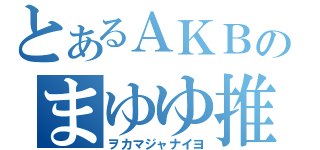 とあるＡＫＢの
まゆゆ推
ヲカマジャナイヨ